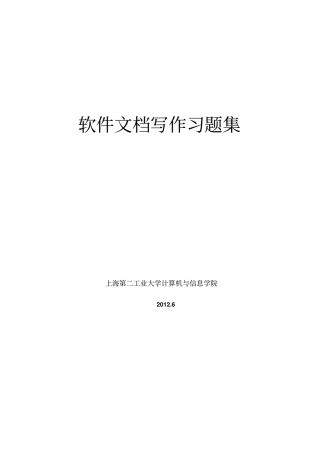 软件文档写作习题集

上海第二工业大学计算机与信息学院

2012.6